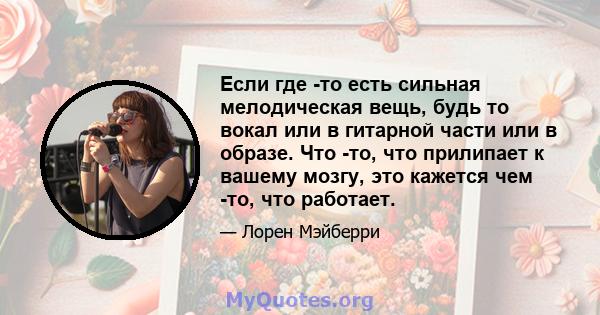 Если где -то есть сильная мелодическая вещь, будь то вокал или в гитарной части или в образе. Что -то, что прилипает к вашему мозгу, это кажется чем -то, что работает.

— Лорен Мэйберри

MyQuotes.org